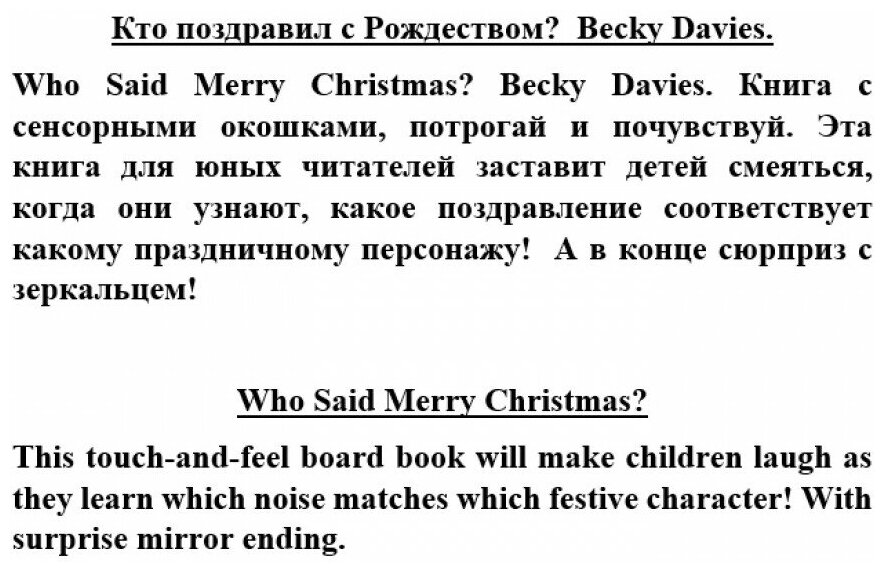 Кто поздравил с Рождеством? Becky Davies.

Who Said Merry Christmas? Becky Davies. Книга с сенсорными окошками, потрогай и почувствуй. Эта книга для юных читателей заставит детей смеяться, когда они узнают, какое поздравление соответствует какому праздничному персонажу! А в конце сюрприз с зеркальцем!

Who Said Merry Christmas?

This touch-and-feel board book will make children laugh as they learn which noise matches which festive character! With surprise mirror ending.